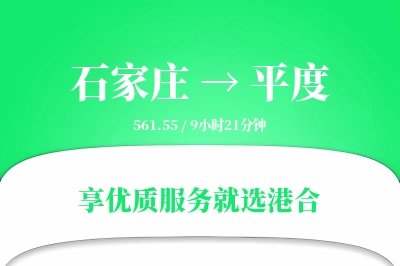 石家庄 → 平度

561.55 / 9小时21分钟

享优质服务就选港合